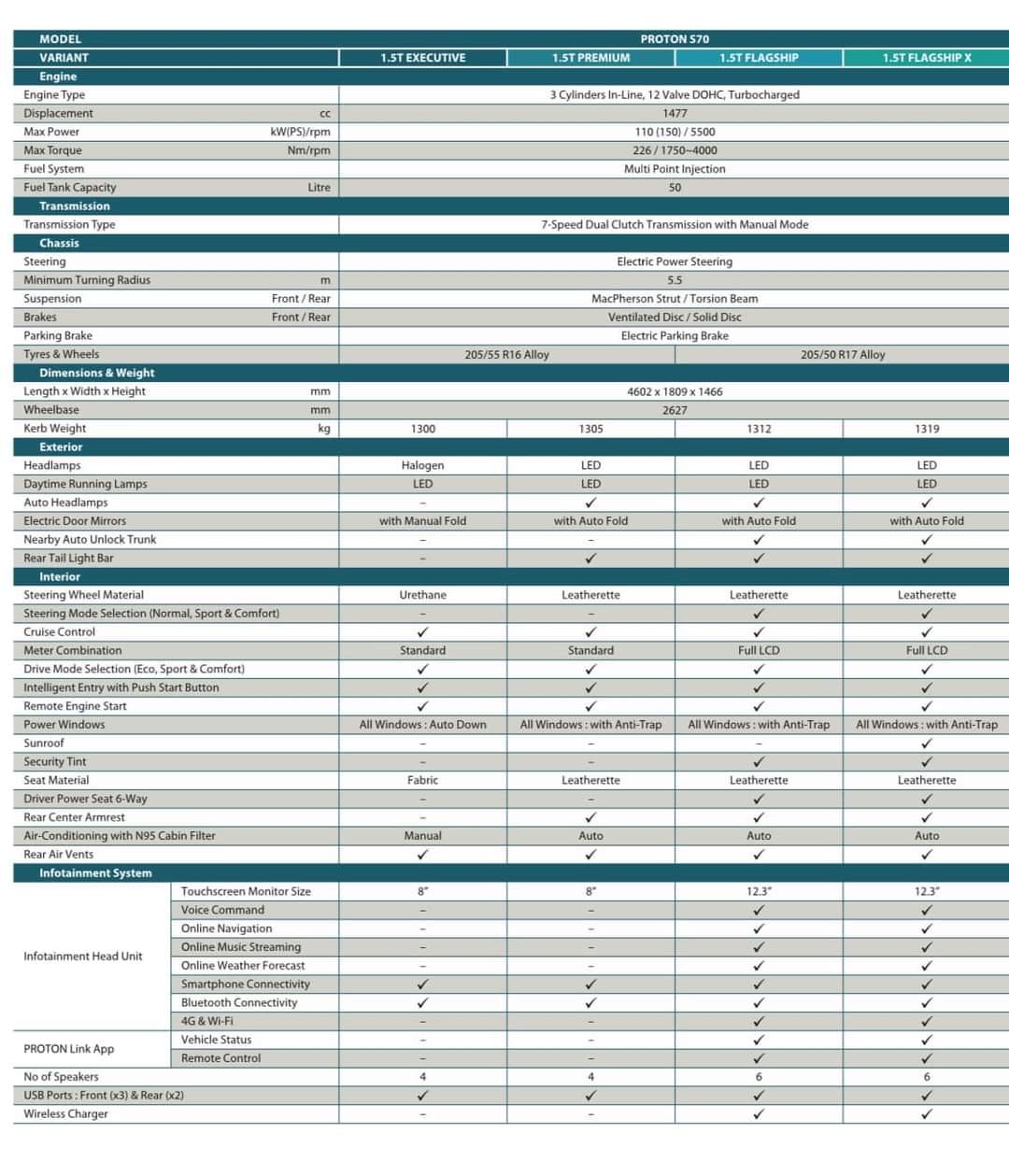 | MODEL | | PROTON S70 | | | |
|---|---|---|---|---|---|
| VARIANT | | 1.5T EXECUTIVE | 1.5T PREMIUM | 1.5T FLAGSHIP | 1.5T FLAGSHIP X |
| Engine | | | | | |
| Engine Type | | 3 Cylinders In-Line, 12 Valve DOHC, Turbocharged | | | |
| Displacement | cc | 1477 | | | |
| Max Power | kW(PS)/rpm | 110 (150) / 5500 | | | |
| Max Torque | Nm/rpm | 226 / 1750~4000 | | | |
| Fuel System | | Multi Point Injection | | | |
| Fuel Tank Capacity | Litre | 50 | | | |
| Transmission | | | | | |
| Transmission Type | | 7-Speed Dual Clutch Transmission with Manual Mode | | | |
| Chassis | | | | | |
| Steering | | Electric Power Steering | | | |
| Minimum Turning Radius | m | 5.5 | | | |
| Suspension | Front / Rear | MacPherson Strut / Torsion Beam | | | |
| Brakes | Front / Rear | Ventilated Disc / Solid Disc | | | |
| Parking Brake | | Electric Parking Brake | | | |
| Tyres & Wheels | | 205/55 R16 Alloy | | 205/50 R17 Alloy | |
| Dimensions & Weight | | | | | |
| Length x Width x Height | mm | 4602 x 1809 x 1466 | | | |
| Wheelbase | mm | 2627 | | | |
| Kerb Weight | kg | 1300 | 1305 | 1312 | 1319 |
| Exterior | | | | | |
| Headlamps | | Halogen | LED | LED | LED |
| Daytime Running Lamps | | LED | LED | LED | LED |
| Auto Headlamps | | – | ✓ | ✓ | ✓ |
| Electric Door Mirrors | | with Manual Fold | with Auto Fold | with Auto Fold | with Auto Fold |
| Nearby Auto Unlock Trunk | | – | – | ✓ | ✓ |
| Rear Tail Light Bar | | – | ✓ | ✓ | ✓ |
| Interior | | | | | |
| Steering Wheel Material | | Urethane | Leatherette | Leatherette | Leatherette |
| Steering Mode Selection (Normal, Sport & Comfort) | | – | – | ✓ | ✓ |
| Cruise Control | | ✓ | ✓ | ✓ | ✓ |
| Meter Combination | | Standard | Standard | Full LCD | Full LCD |
| Drive Mode Selection (Eco, Sport & Comfort) | | ✓ | ✓ | ✓ | ✓ |
| Intelligent Entry with Push Start Button | | ✓ | ✓ | ✓ | ✓ |
| Remote Engine Start | | ✓ | ✓ | ✓ | ✓ |
| Power Windows | | All Windows : Auto Down | All Windows : with Anti-Trap | All Windows : with Anti-Trap | All Windows : with Anti-Trap |
| Sunroof | | – | – | – | ✓ |
| Security Tint | | – | – | ✓ | ✓ |
| Seat Material | | Fabric | Leatherette | Leatherette | Leatherette |
| Driver Power Seat 6-Way | | – | – | ✓ | ✓ |
| Rear Center Armrest | | – | ✓ | ✓ | ✓ |
| Air-Conditioning with N95 Cabin Filter | | Manual | Auto | Auto | Auto |
| Rear Air Vents | | ✓ | ✓ | ✓ | ✓ |
| Infotainment System | | | | | |
| Infotainment Head Unit | Touchscreen Monitor Size | 8" | 8" | 12.3" | 12.3" |
| | Voice Command | – | – | ✓ | ✓ |
| | Online Navigation | – | – | ✓ | ✓ |
| | Online Music Streaming | – | – | ✓ | ✓ |
| | Online Weather Forecast | – | – | ✓ | ✓ |
| | Smartphone Connectivity | ✓ | ✓ | ✓ | ✓ |
| | Bluetooth Connectivity | ✓ | ✓ | ✓ | ✓ |
| | 4G & Wi-Fi | – | – | ✓ | ✓ |
| PROTON Link App | Vehicle Status | – | – | ✓ | ✓ |
| | Remote Control | – | – | ✓ | ✓ |
| No of Speakers | | 4 | 4 | 6 | 6 |
| USB Ports : Front (x3) & Rear (x2) | | ✓ | ✓ | ✓ | ✓ |
| Wireless Charger | | – | – | ✓ | ✓ |